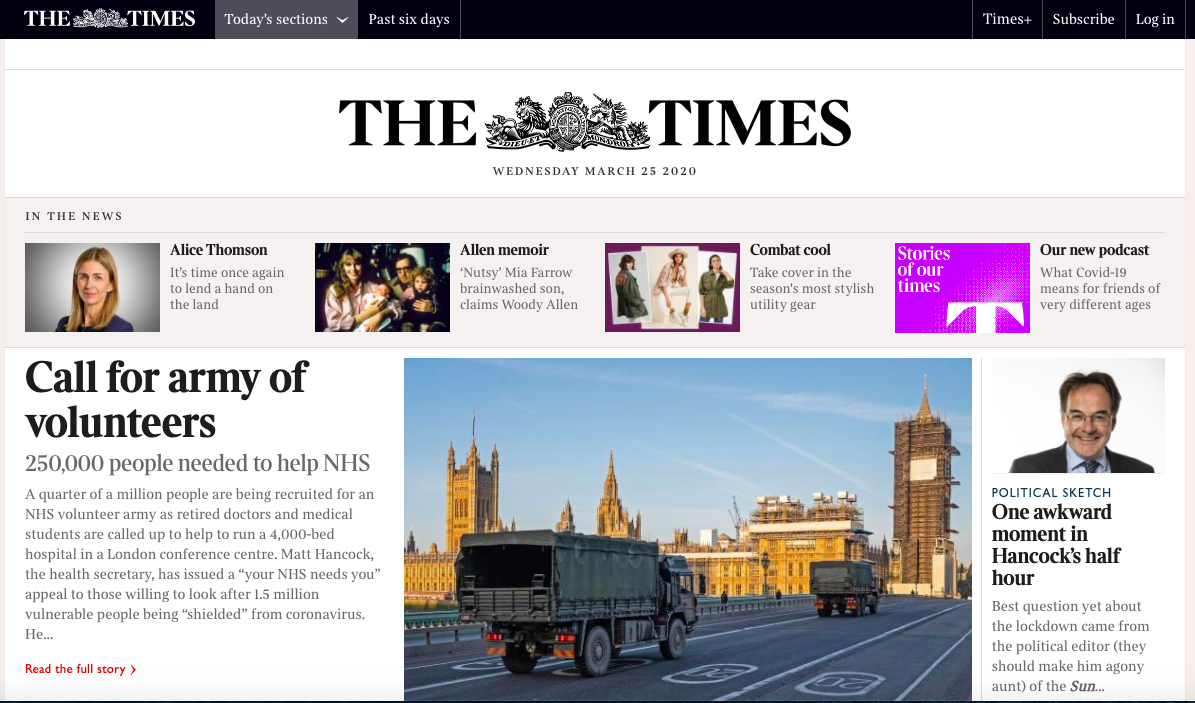 THE TIMES Today's sections Past six days Times+ Subscribe Log in

THE TIMES

WEDNESDAY MARCH 25 2020

IN THE NEWS

Alice Thomson
It's time once again to lend a hand on the land

Allen memoir
'Nutsy' Mia Farrow brainwashed son, claims Woody Allen

Combat cool
Take cover in the season's most stylish utility gear

Stories of our times

Our new podcast
What Covid-19 means for friends of very different ages

Call for army of volunteers

250,000 people needed to help NHS

A quarter of a million people are being recruited for an NHS volunteer army as retired doctors and medical students are called up to help to run a 4,000-bed hospital in a London conference centre. Matt Hancock, the health secretary, has issued a "your NHS needs you" appeal to those willing to look after 1.5 million vulnerable people being "shielded" from coronavirus. He...

Read the full story ›

POLITICAL SKETCH

One awkward moment in Hancock's half hour

Best question yet about the lockdown came from the political editor (they should make him agony aunt) of the Sun...